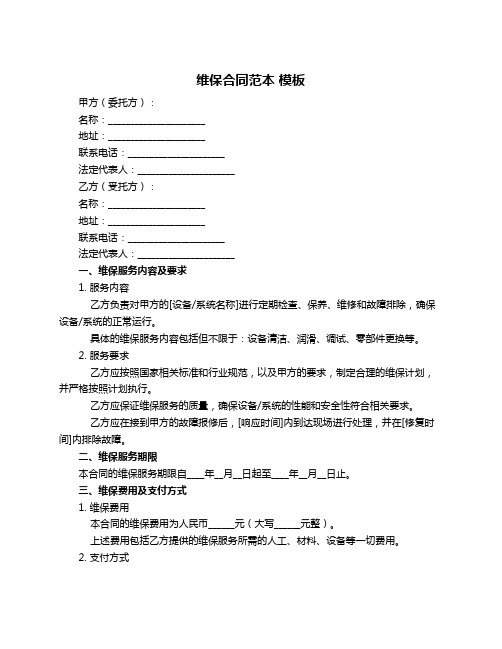 维保合同范本 模板

甲方（委托方）：

名称：____________________

地址：____________________

联系电话：____________________

法定代表人：____________________

乙方（受托方）：

名称：____________________

地址：____________________

联系电话：____________________

法定代表人：____________________

一、维保服务内容及要求

1. 服务内容

乙方负责对甲方的[设备/系统名称]进行定期检查、保养、维修和故障排除，确保设备/系统的正常运行。

具体的维保服务内容包括但不限于：设备清洁、润滑、调试、零部件更换等。

2. 服务要求

乙方应按照国家相关标准和行业规范，以及甲方的要求，制定合理的维保计划，并严格按照计划执行。

乙方应保证维保服务的质量，确保设备/系统的性能和安全性符合相关要求。

乙方应在接到甲方的故障报修后，[响应时间]内到达现场进行处理，并在[修复时间]内排除故障。

二、维保服务期限

本合同的维保服务期限自____年__月__日起至____年__月__日止。

三、维保费用及支付方式

1. 维保费用

本合同的维保费用为人民币_____元（大写_____元整）。

上述费用包括乙方提供的维保服务所需的人工、材料、设备等一切费用。

2. 支付方式